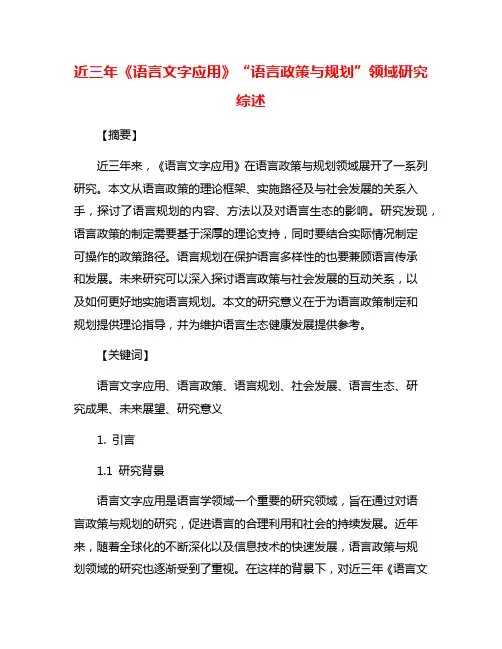 近三年《语言文字应用》“语言政策与规划”领域研究综述

【摘要】

近三年来，《语言文字应用》在语言政策与规划领域展开了一系列研究。本文从语言政策的理论框架、实施路径及与社会发展的关系入手，探讨了语言规划的内容、方法以及对语言生态的影响。研究发现，语言政策的制定需要基于深厚的理论支持，同时要结合实际情况制定可操作的政策路径。语言规划在保护语言多样性的也要兼顾语言传承和发展。未来研究可以深入探讨语言政策与社会发展的互动关系，以及如何更好地实施语言规划。本文的研究意义在于为语言政策制定和规划提供理论指导，并为维护语言生态健康发展提供参考。

【关键词】

语言文字应用、语言政策、语言规划、社会发展、语言生态、研究成果、未来展望、研究意义

1. 引言

1.1 研究背景

语言文字应用是语言学领域一个重要的研究领域，旨在通过对语言政策与规划的研究，促进语言的合理利用和社会的持续发展。近年来，随着全球化的不断深化以及信息技术的快速发展，语言政策与规划领域的研究也逐渐受到了重视。在这样的背景下，对近三年《语言文